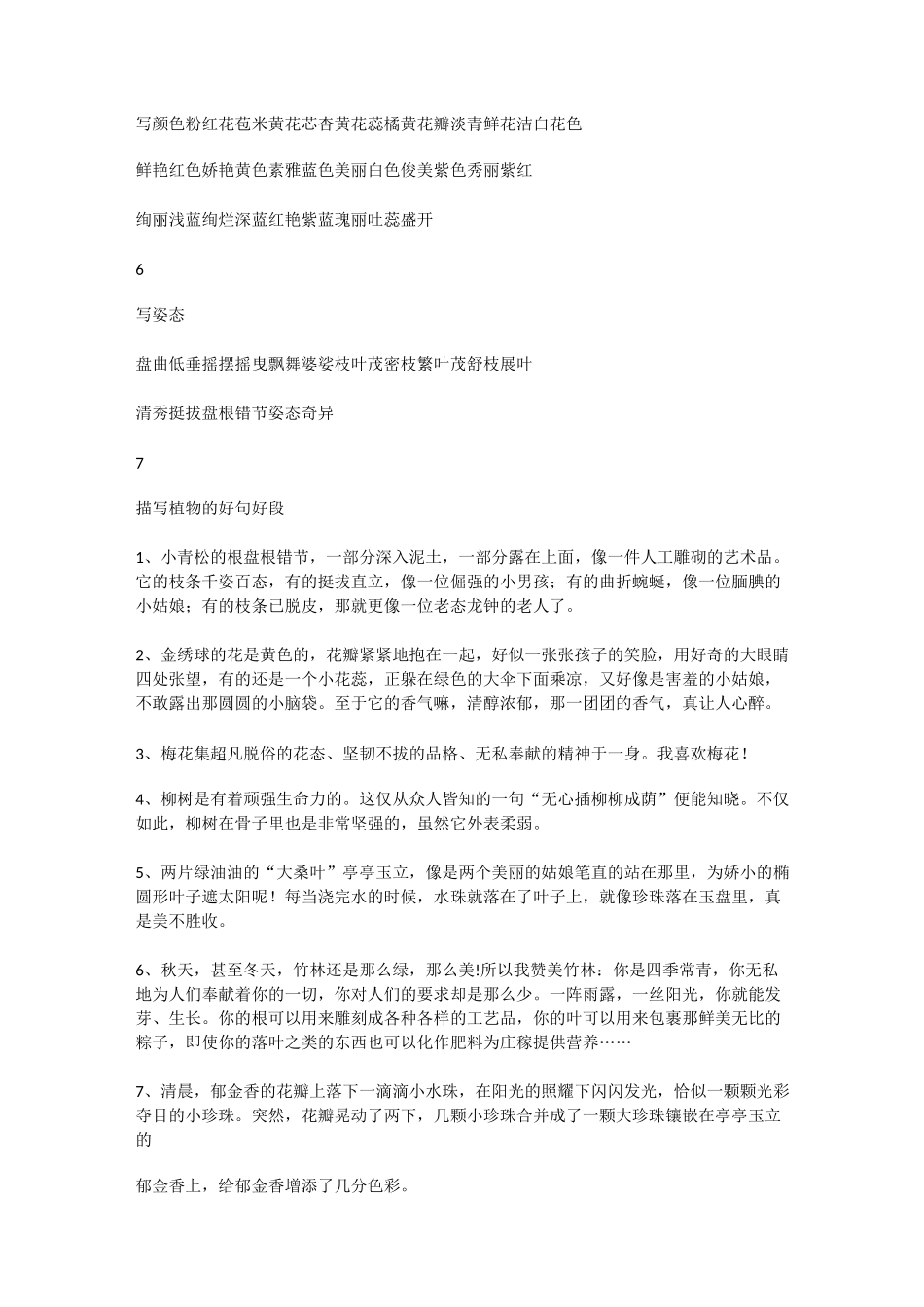 写颜色粉红花苞米黄花芯杏黄花蕊橘黄花瓣淡青鲜花洁白花色

鲜艳红色娇艳黄色素雅蓝色美丽白色俊美紫色秀丽紫红

绚丽浅蓝绚烂深蓝红艳紫蓝瑰丽吐蕊盛开

6

写姿态

盘曲低垂摇摆摇曳飘舞婆娑枝叶茂密枝繁叶茂舒枝展叶

清秀挺拔盘根错节姿态奇异

7

描写植物的好句好段

1、小青松的根盘根错节，一部分深入泥土，一部分露在上面，像一件人工雕砌的艺术品。它的枝条千姿百态，有的挺拔直立，像一位倔强的小男孩；有的曲折蜿蜒，像一位腼腆的小姑娘；有的枝条已脱皮，那就更像一位老态龙钟的老人了。

2、金绣球的花是黄色的，花瓣紧紧地抱在一起，好似一张张孩子的笑脸，用好奇的大眼睛四处张望，有的还是一个小花蕊，正躲在绿色的大伞下面乘凉，又好像是害羞的小姑娘，不敢露出那圆圆的小脑袋。至于它的香气嘛，清醇浓郁，那一团团的香气，真让人心醉。

3、梅花集超凡脱俗的花态、坚韧不拔的品格、无私奉献的精神于一身。我喜欢梅花！

4、柳树是有着顽强生命力的。这仅从众人皆知的一句“无心插柳柳成荫”便能知晓。不仅如此，柳树在骨子里也是非常坚强的，虽然它外表柔弱。

5、两片绿油油的“大桑叶”亭亭玉立，像是两个美丽的姑娘笔直的站在那里，为娇小的椭圆形叶子遮太阳呢！每当浇完水的时候，水珠就落在了叶子上，就像珍珠落在玉盘里，真是美不胜收。

6、秋天，甚至冬天，竹林还是那么绿，那么美!所以我赞美竹林：你是四季常青，你无私地为人们奉献着你的一切，你对人们的要求却是那么少。一阵雨露，一丝阳光，你就能发芽、生长。你的根可以用来雕刻成各种各样的工艺品，你的叶可以用来包裹那鲜美无比的粽子，即使你的落叶之类的东西也可以化作肥料为庄稼提供营养……

7、清晨，郁金香的花瓣上落下一滴滴小水珠，在阳光的照耀下闪闪发光，恰似一颗颗光彩夺目的小珍珠。突然，花瓣晃动了两下，几颗小珍珠合并成了一颗大珍珠镶嵌在亭亭玉立的

郁金香上，给郁金香增添了几分色彩。